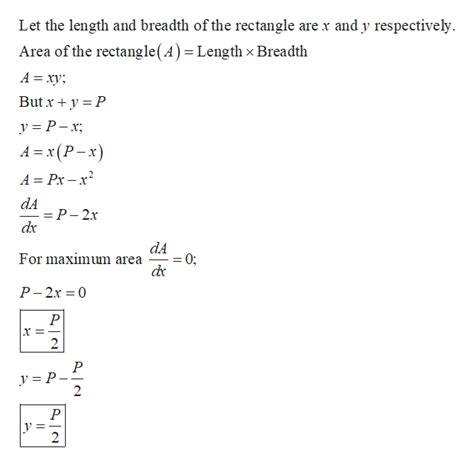 Let the length and breadth of the rectangle are $x$ and $y$ respectively.

Area of the rectangle$(A)$ = Length $\times$ Breadth

$A = xy;$

But $x + y = P$

$y = P - x;$

$A = x(P - x)$

$A = Px - x^2$

$\frac{dA}{dx} = P - 2x$

For maximum area $\frac{dA}{dx} = 0;$

$P - 2x = 0$

$\boxed{x = \frac{P}{2}}$

$y = P - \frac{P}{2}$

$\boxed{y = \frac{P}{2}}$